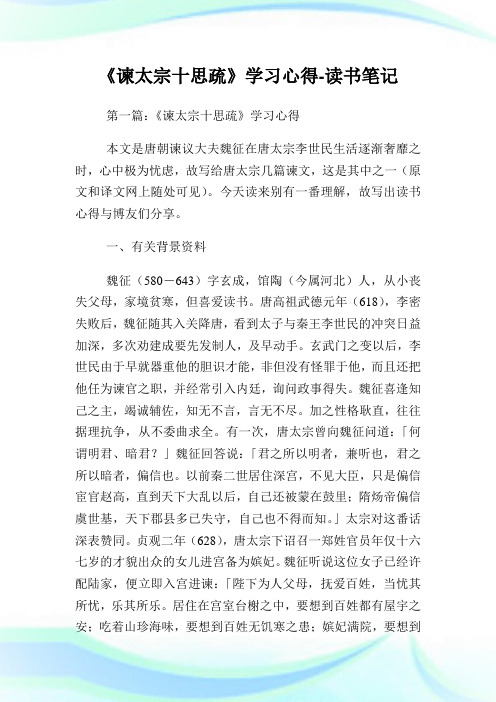 《谏太宗十思疏》学习心得-读书笔记

第一篇：《谏太宗十思疏》学习心得

本文是唐朝谏议大夫魏征在唐太宗李世民生活逐渐奢靡之时，心中极为忧虑，故写给唐太宗几篇谏文，这是其中之一（原文和译文网上随处可见）。今天读来别有一番理解，故写出读书心得与博友们分享。

一、有关背景资料

魏征（580－643）字玄成，馆陶（今属河北）人，从小丧失父母，家境贫寒，但喜爱读书。唐高祖武德元年（618），李密失败后，魏征随其入关降唐，看到太子与秦王李世民的冲突日益加深，多次劝建成要先发制人，及早动手。玄武门之变以后，李世民由于早就器重他的胆识才能，非但没有怪罪于他，而且还把他任为谏官之职，并经常引入内廷，询问政事得失。魏征喜逢知己之主，竭诚辅佐，知无不言，言无不尽。加之性格耿直，往往据理抗争，从不委曲求全。有一次，唐太宗曾向魏征问道：「何谓明君、暗君？」魏征回答说：「君之所以明者，兼听也，君之所以暗者，偏信也。以前秦二世居住深宫，不见大臣，只是偏信宦官赵高，直到天下大乱以后，自己还被蒙在鼓里；隋炀帝偏信虞世基，天下郡县多已失守，自己也不得而知。」太宗对这番话深表赞同。贞观二年（628），唐太宗下诏召一郑姓官员年仅十六七岁的才貌出众的女儿进宫备为嫔妃。魏征听说这位女子已经许配陆家，便立即入宫进谏：「陛下为人父母，抚爱百姓，当忧其所忧，乐其所乐。居住在宫室台榭之中，要想到百姓都有屋宇之安；吃着山珍海味，要想到百姓无饥寒之患；嫔妃满院，要想到